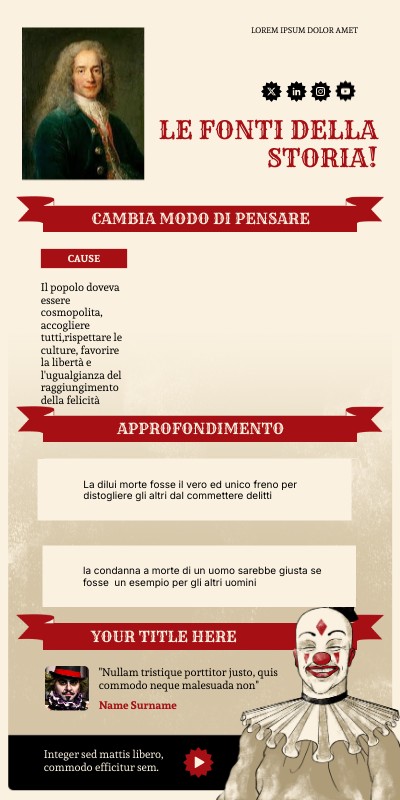 LOREM IPSUM DOLOR AMET

LE FONTI DELLA STORIA!

CAMBIA MODO DI PENSARE

CAUSE

Il popolo doveva essere cosmopolita, accogliere tutti,rispettare le culture, favorire la libertà e l'ugualgianza del raggiungimento della felicità

APPROFONDIMENTO

La dilui morte fosse il vero ed unico freno per distogliere gli altri dal commettere delitti

la condanna a morte di un uomo sarebbe giusta se fosse un esempio per gli altri uomini

YOUR TITLE HERE

"Nullam tristique porttitor justo, quis commodo neque malesuada non"

Name Surname

Integer sed mattis libero, commodo efficitur sem.